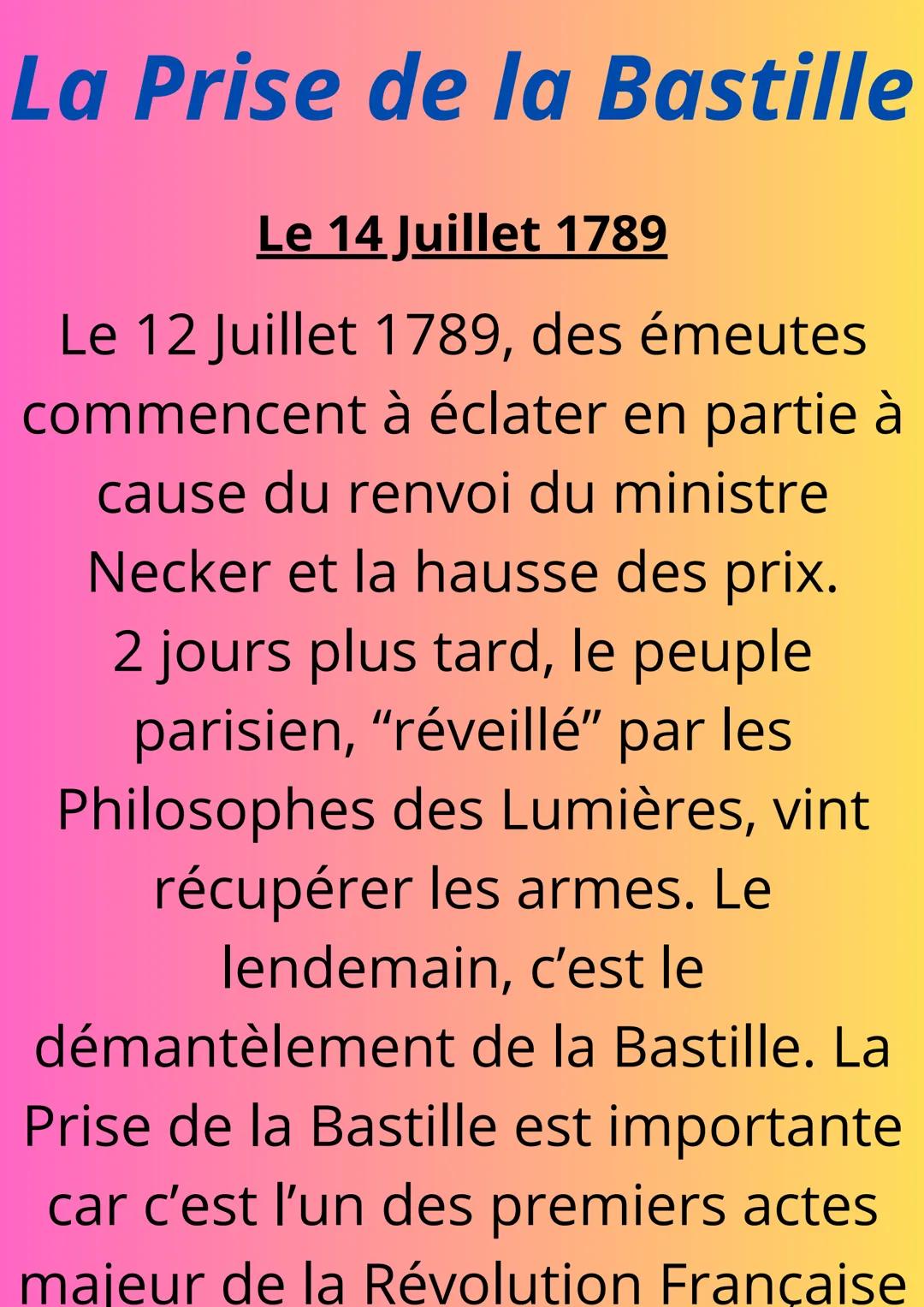 La Prise de la Bastille

Le 14 Juillet 1789

Le 12 Juillet 1789, des émeutes commencent à éclater en partie à cause du renvoi du ministre Necker et la hausse des prix.
2 jours plus tard, le peuple parisien, “réveillé” par les Philosophes des Lumières, vint récupérer les armes. Le lendemain, c’est le démantèlement de la Bastille. La Prise de la Bastille est importante car c’est l’un des premiers actes majeur de la Révolution Française